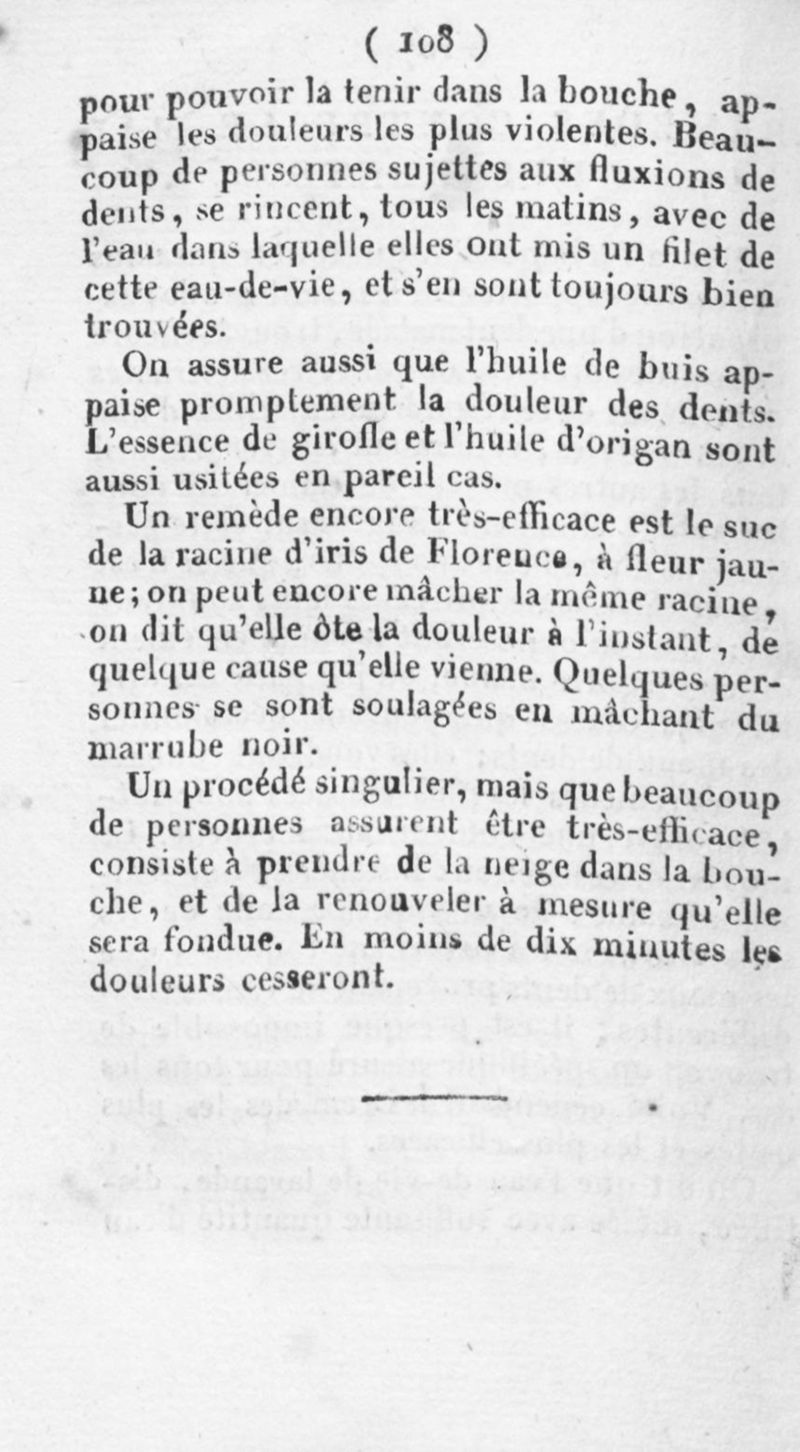 ( 108 )

pour pouvoir la tenir dans la bouche, appaise les douleurs les plus violentes. Beaucoup de personnes sujettes aux fluxions de dents, se rincent, tous les matins, avec de l'eau dans laquelle elles ont mis un filet de cette eau-de-vie, et s'en sont toujours bien trouvées.

On assure aussi que l'huile de buis appaise promptement la douleur des dents. L'essence de girofle et l'huile d'origan sont aussi usitées en pareil cas.

Un remède encore très-efficace est le suc de la racine d'iris de Florence, à fleur jaune; on peut encore mâcher la même racine, on dit qu'elle ôte la douleur à l'instant, de quelque cause qu'elle vienne. Quelques personnes se sont soulagées en mâchant du marrube noir.

Un procédé singulier, mais que beaucoup de personnes assurent être très-efficace, consiste à prendre de la neige dans la bouche, et de la renouveler à mesure qu'elle sera fondue. En moins de dix minutes les douleurs cesseront.